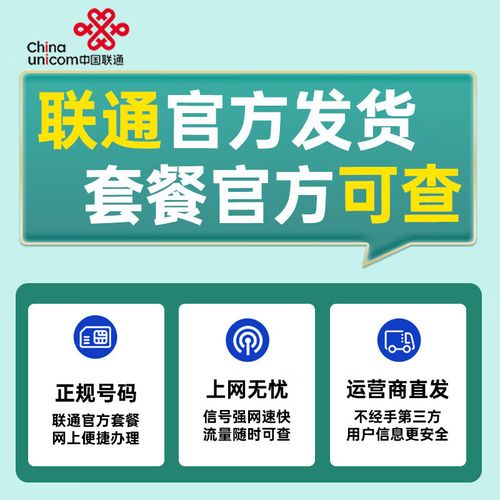 China unicom中国联通

联通官方发货
套餐官方可查

正规号码
联通官方套餐
网上便捷办理

上网无忧
信号强网速快
流量随时可查

运营商直发
不经手第三方
用户信息更安全